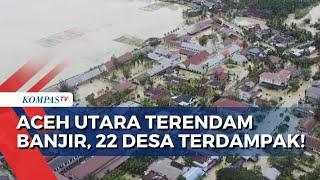 KOMPASTV

ACEH UTARA TERENDAM BANJIR, 22 DESA TERDAMPAK!